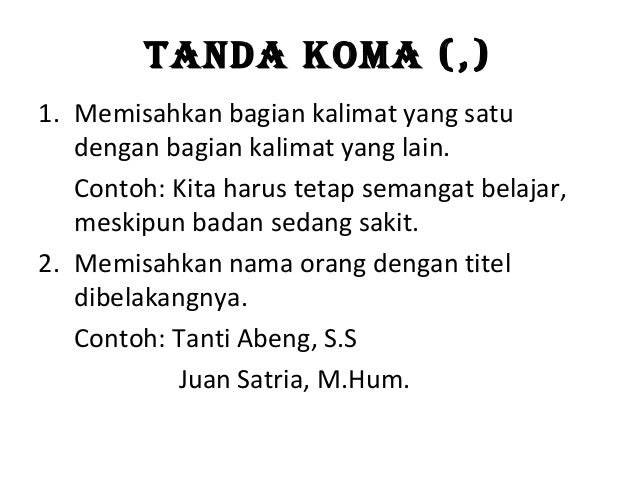 TANDA KOMA (,)

1. Memisahkan bagian kalimat yang satu dengan bagian kalimat yang lain.

Contoh: Kita harus tetap semangat belajar, meskipun badan sedang sakit.

2. Memisahkan nama orang dengan titel dibelakangnya.

Contoh: Tanti Abeng, S.S
Juan Satria, M.Hum.